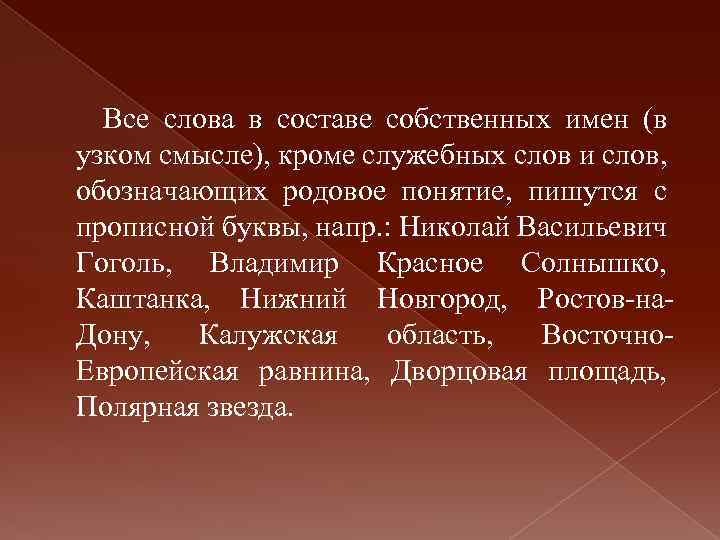 Все слова в составе собственных имен (в узком смысле), кроме служебных слов и слов, обозначающих родовое понятие, пишутся с прописной буквы, напр.: Николай Васильевич Гоголь, Владимир Красное Солнышко, Каштанка, Нижний Новгород, Ростов-на-Дону, Калужская область, Восточно-Европейская равнина, Дворцовая площадь, Полярная звезда.